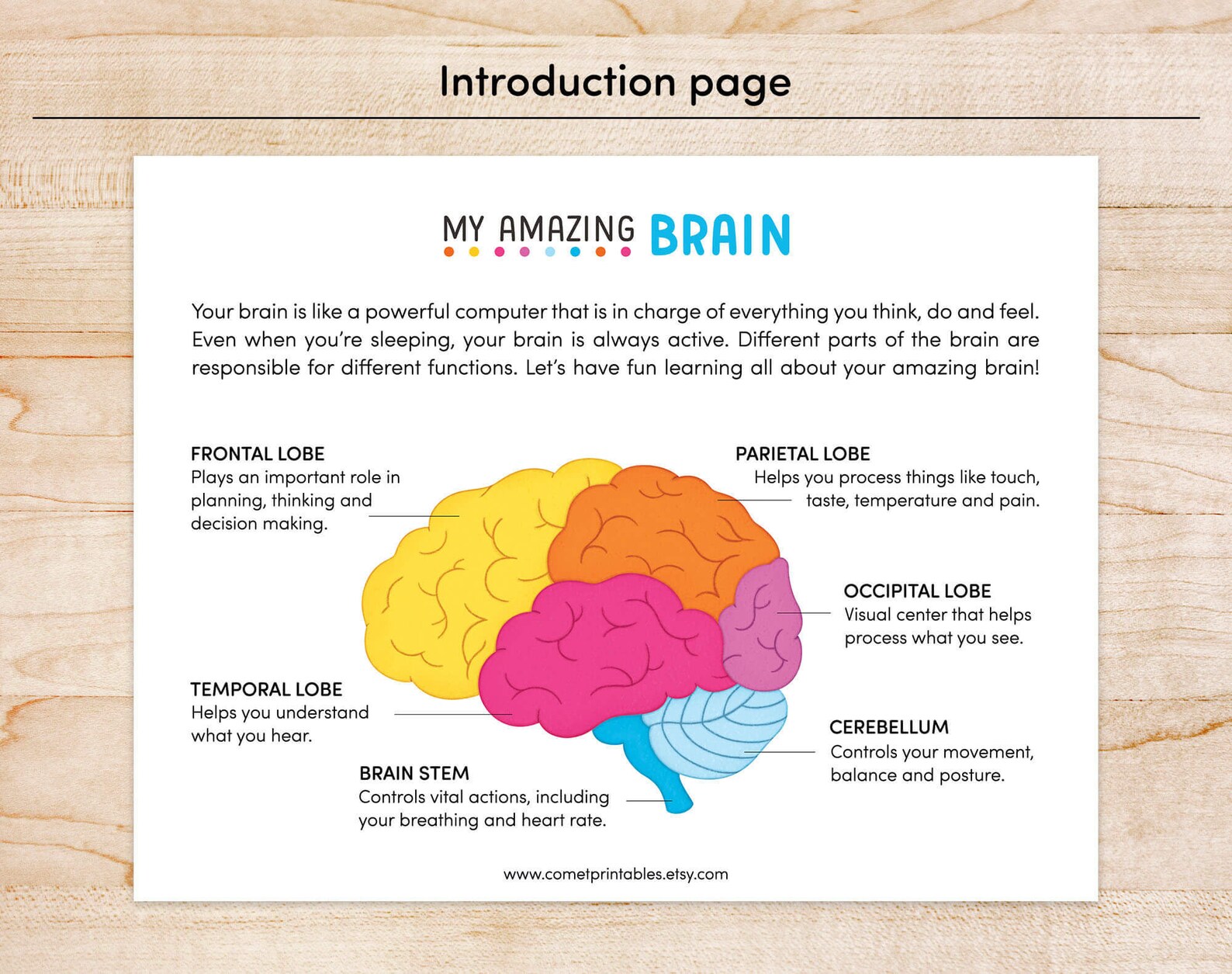 Introduction page

MY AMAZING BRAIN

Your brain is like a powerful computer that is in charge of everything you think, do and feel. Even when you're sleeping, your brain is always active. Different parts of the brain are responsible for different functions. Let's have fun learning all about your amazing brain!

FRONTAL LOBE
Plays an important role in planning, thinking and decision making.

PARIETAL LOBE
Helps you process things like touch, taste, temperature and pain.

OCCIPITAL LOBE
Visual center that helps process what you see.

TEMPORAL LOBE
Helps you understand what you hear.

CEREBELLUM
Controls your movement, balance and posture.

BRAIN STEM
Controls vital actions, including your breathing and heart rate.

www.cometprintables.etsy.com